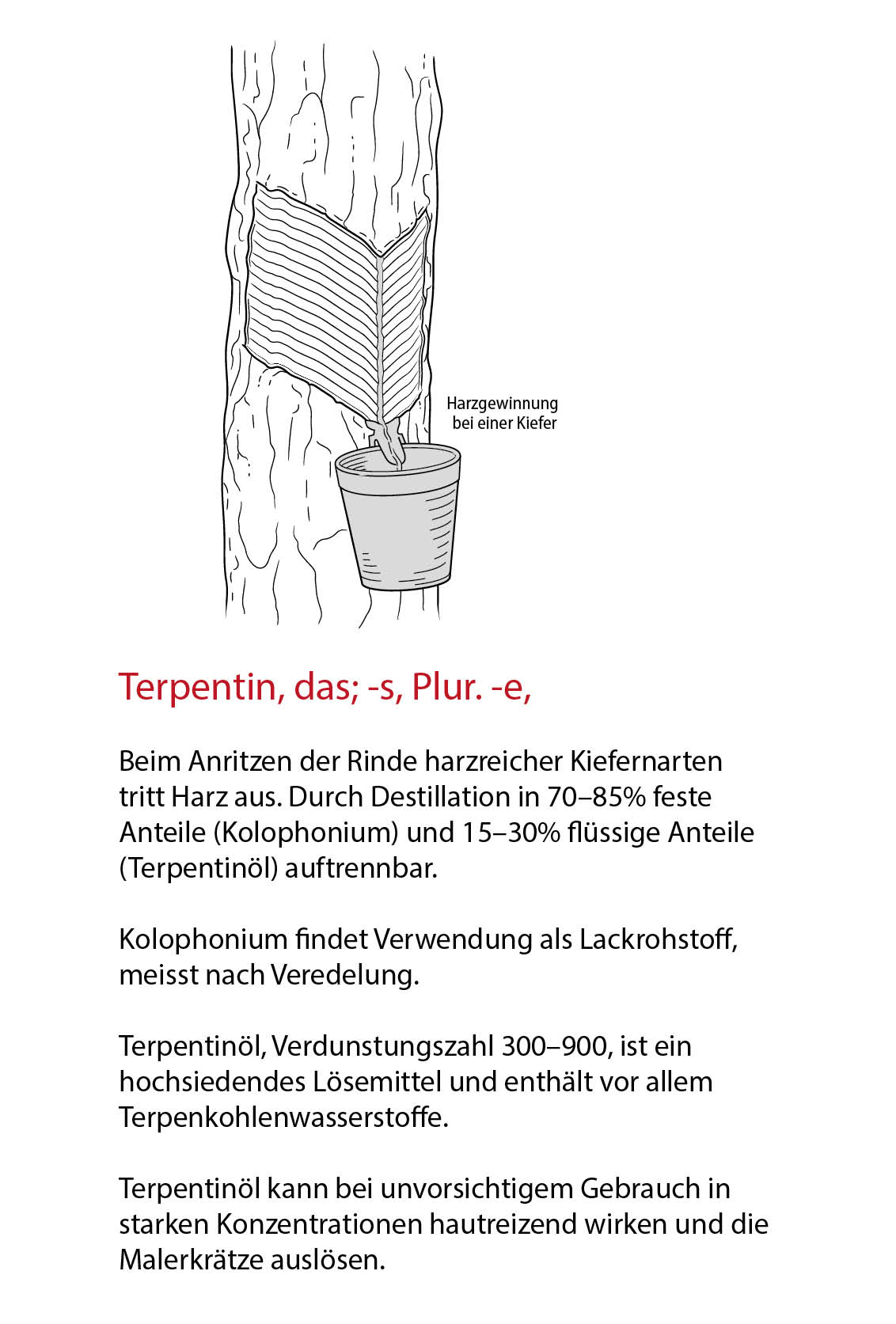 Harzgewinnung bei einer Kiefer

Terpentin, das; -s, Plur. -e,

Beim Anritzen der Rinde harzreicher Kiefernarten tritt Harz aus. Durch Destillation in 70–85% feste Anteile (Kolophonium) und 15–30% flüssige Anteile (Terpentinöl) auftrennbar.

Kolophonium findet Verwendung als Lackrohstoff, meisst nach Veredelung.

Terpentinöl, Verdunstungszahl 300–900, ist ein hochsiedendes Lösemittel und enthält vor allem Terpenkohlenwasserstoffe.

Terpentinöl kann bei unvorsichtigem Gebrauch in starken Konzentrationen hautreizend wirken und die Malerkrätze auslösen.